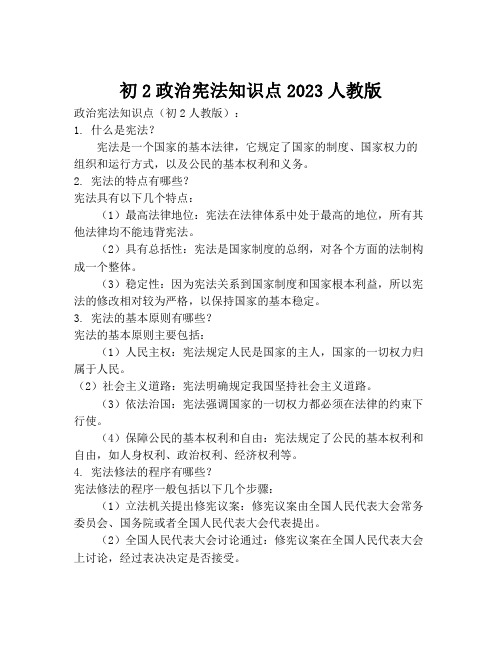 初 2 政治宪法知识点 2023 人教版

政治宪法知识点（初 2 人教版）：

1. 什么是宪法？

宪法是一个国家的基本法律，它规定了国家的制度、国家权力的组织和运行方式，以及公民的基本权利和义务。

2. 宪法的特点有哪些？

宪法具有以下几个特点：

（1）最高法律地位：宪法在法律体系中处于最高的地位，所有其他法律均不能违背宪法。

（2）具有总括性：宪法是国家制度的总纲，对各个方面的法制构成一个整体。

（3）稳定性：因为宪法关系到国家制度和国家根本利益，所以宪法的修改相对较为严格，以保持国家的基本稳定。

3. 宪法的基本原则有哪些？

宪法的基本原则主要包括：

（1）人民主权：宪法规定人民是国家的主人，国家的一切权力归属于人民。

（2）社会主义道路：宪法明确规定我国坚持社会主义道路。

（3）依法治国：宪法强调国家的一切权力都必须在法律的约束下行使。

（4）保障公民的基本权利和自由：宪法规定了公民的基本权利和自由，如人身权利、政治权利、经济权利等。

4. 宪法修法的程序有哪些？

宪法修法的程序一般包括以下几个步骤：

（1）立法机关提出修宪议案：修宪议案由全国人民代表大会常务委员会、国务院或者全国人民代表大会代表提出。

（2）全国人民代表大会讨论通过：修宪议案在全国人民代表大会上讨论，经过表决决定是否接受。